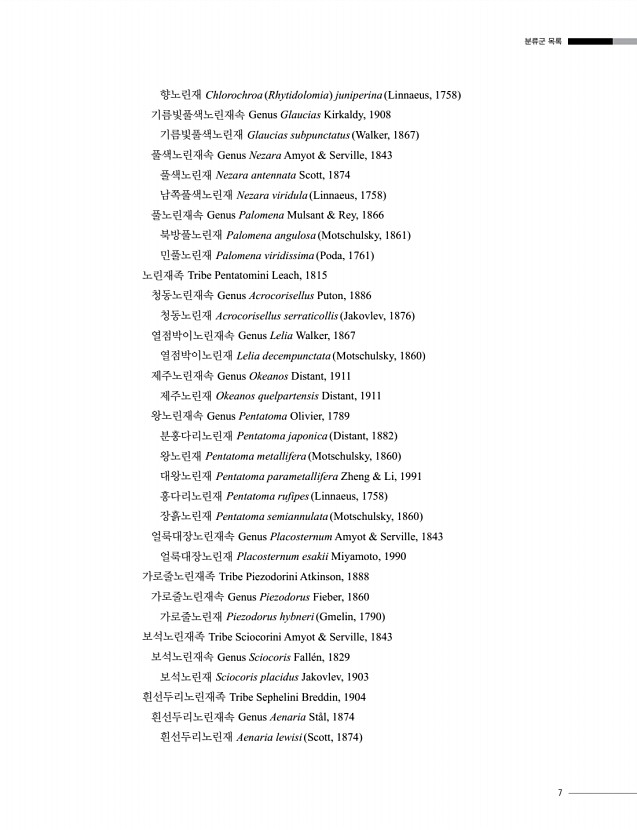 분류군 목록

향노린재 Chlorochroa (Rhytidolomia) juniperina (Linnaeus, 1758)
기름빛풀색노린재속 Genus Glaucias Kirkaldy, 1908
기름빛풀색노린재 Glaucias subpunctatus (Walker, 1867)
풀색노린재속 Genus Nezara Amyot & Serville, 1843
풀색노린재 Nezara antennata Scott, 1874
남쪽풀색노린재 Nezara viridula (Linnaeus, 1758)
풀노린재속 Genus Palomena Mulsant & Rey, 1866
북방풀노린재 Palomena angulosa (Motschulsky, 1861)
민풀노린재 Palomena viridissima (Poda, 1761)
노린재족 Tribe Pentatomini Leach, 1815
청동노린재속 Genus Acrocorisellus Puton, 1886
청동노린재 Acrocorisellus serraticollis (Jakovlev, 1876)
열점박이노린재속 Genus Lelia Walker, 1867
열점박이노린재 Lelia decempunctata (Motschulsky, 1860)
제주노린재속 Genus Okeanos Distant, 1911
제주노린재 Okeanos quelpartensis Distant, 1911
왕노린재속 Genus Pentatoma Olivier, 1789
분홍다리노린재 Pentatoma japonica (Distant, 1882)
왕노린재 Pentatoma metallifera (Motschulsky, 1860)
대왕노린재 Pentatoma parametallifera Zheng & Li, 1991
홍다리노린재 Pentatoma rufipes (Linnaeus, 1758)
장흙노린재 Pentatoma semiannulata (Motschulsky, 1860)
얼룩대장노린재속 Genus Placosternum Amyot & Serville, 1843
얼룩대장노린재 Placosternum esakii Miyamoto, 1990
가로줄노린재족 Tribe Piezodorini Atkinson, 1888
가로줄노린재속 Genus Piezodorus Fieber, 1860
가로줄노린재 Piezodorus hybneri (Gmelin, 1790)
보석노린재족 Tribe Sciocorini Amyot & Serville, 1843
보석노린재속 Genus Sciocoris Fallén, 1829
보석노린재 Sciocoris placidus Jakovlev, 1903
흰선두리노린재족 Tribe Sephelini Breddin, 1904
흰선두리노린재속 Genus Aenaria Stål, 1874
흰선두리노린재 Aenaria lewisi (Scott, 1874)

7